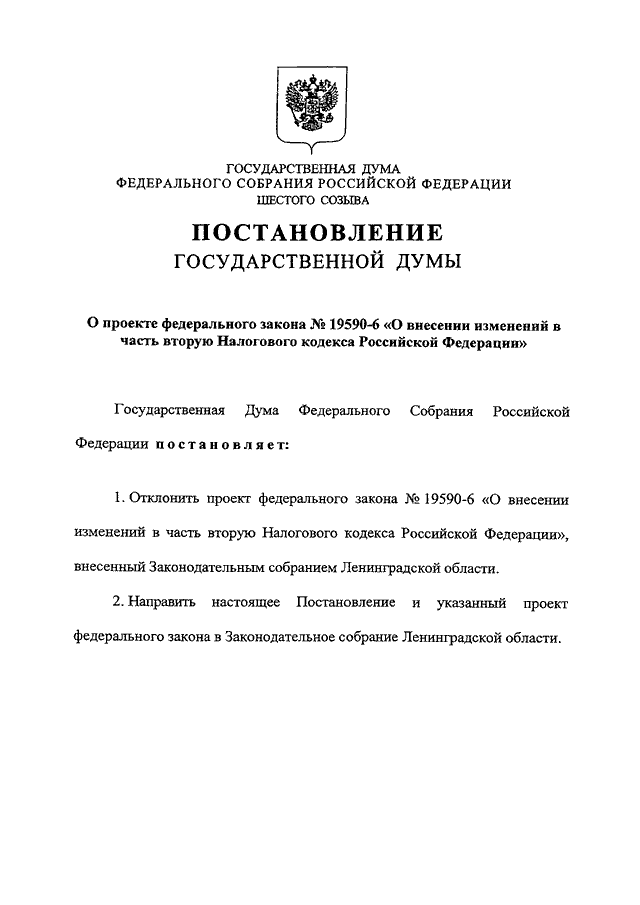 ГОСУДАРСТВЕННАЯ ДУМА
ФЕДЕРАЛЬНОГО СОБРАНИЯ РОССИЙСКОЙ ФЕДЕРАЦИИ
ШЕСТОГО СОЗЫВА

ПОСТАНОВЛЕНИЕ
ГОСУДАРСТВЕННОЙ ДУМЫ

О проекте федерального закона № 19590-6 «О внесении изменений в часть вторую Налогового кодекса Российской Федерации»

Государственная Дума Федерального Собрания Российской Федерации постановляет:

1. Отклонить проект федерального закона № 19590-6 «О внесении изменений в часть вторую Налогового кодекса Российской Федерации», внесенный Законодательным собранием Ленинградской области.

2. Направить настоящее Постановление и указанный проект федерального закона в Законодательное собрание Ленинградской области.